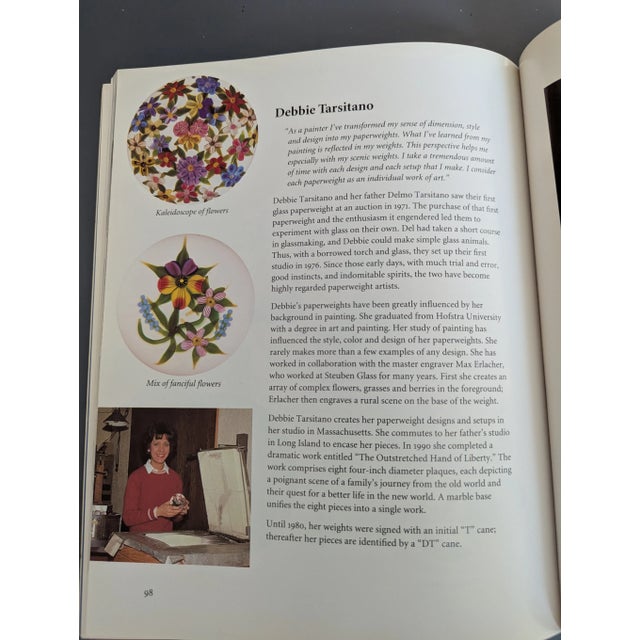 Kaleidoscope of flowers

Mix of fanciful flowers

Debbie Tarsitano

"As a painter I've transformed my sense of dimension, style and design into my paperweights. What I've learned from my painting is reflected in my weights. This perspective helps me especially with my scenic weights. I take a tremendous amount of time with each design and each setup that I make. I consider each paperweight as an individual work of art."

Debbie Tarsitano and her father Delmo Tarsitano saw their first glass paperweight at an auction in 1971. The purchase of that first paperweight and the enthusiasm it engendered led them to experiment with glass on their own. Del had taken a short course in glassmaking, and Debbie could make simple glass animals. Thus, with a borrowed torch and glass, they set up their first studio in 1976. Since those early days, with much trial and error, good instincts, and indomitable spirits, the two have become highly regarded paperweight artists.

Debbie's paperweights have been greatly influenced by her background in painting. She graduated from Hofstra University with a degree in art and painting. Her study of painting has influenced the style, color and design of her paperweights. She rarely makes more than a few examples of any design. She has worked in collaboration with the master engraver Max Erlacher, who worked at Steuben Glass for many years. First she creates an array of complex flowers, grasses and berries in the foreground; Erlacher then engraves a rural scene on the base of the weight.

Debbie Tarsitano creates her paperweight designs and setups in her studio in Massachusetts. She commutes to her father's studio in Long Island to encase her pieces. In 1990 she completed a dramatic work entitled "The Outstretched Hand of Liberty." The work comprises eight four-inch diameter plaques, each depicting a poignant scene of a family's journey from the old world and their quest for a better life in the new world. A marble base unifies the eight pieces into a single work.

Until 1980, her weights were signed with an initial "T" cane; thereafter her pieces are identified by a "DT" cane.

98